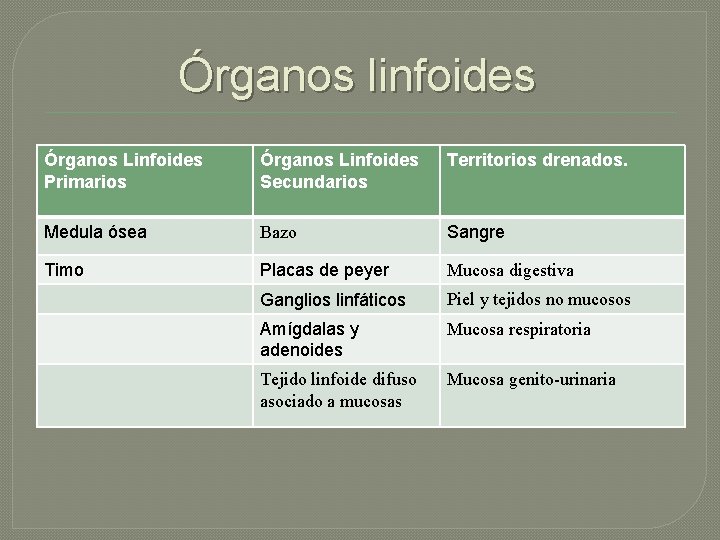 Órganos linfoides

| Órganos Linfoides Primarios | Órganos Linfoides Secundarios | Territorios drenados. |
|---|---|---|
| Medula ósea | Bazo | Sangre |
| Timo | Placas de peyer | Mucosa digestiva |
| | Ganglios linfáticos | Piel y tejidos no mucosos |
| | Amígdalas y adenoides | Mucosa respiratoria |
| | Tejido linfoide difuso asociado a mucosas | Mucosa genito-urinaria |